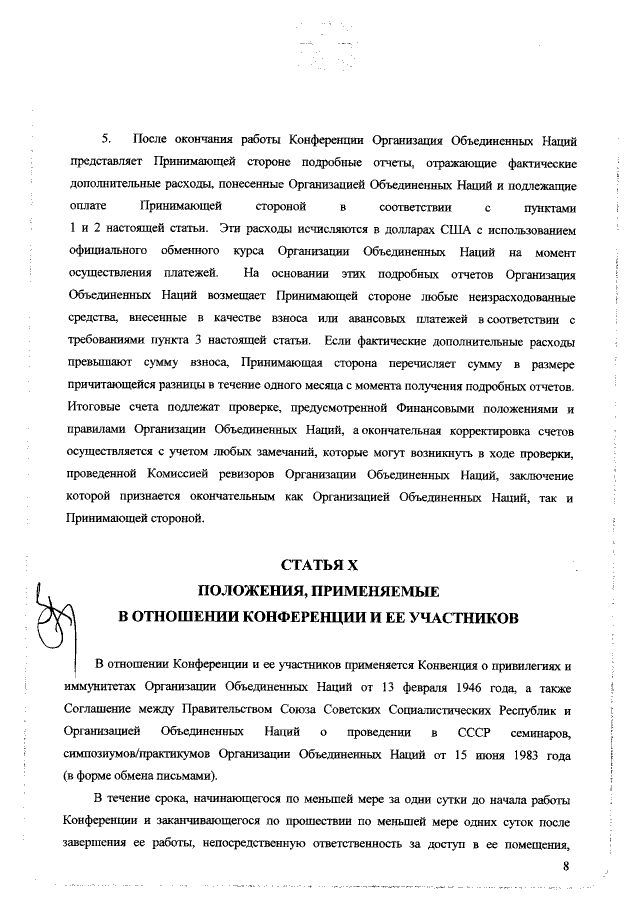 5. После окончания работы Конференции Организация Объединенных Наций представляет Принимающей стороне подробные отчеты, отражающие фактические дополнительные расходы, понесенные Организацией Объединенных Наций и подлежащие оплате Принимающей стороной в соответствии с пунктами 1 и 2 настоящей статьи. Эти расходы исчисляются в долларах США с использованием официального обменного курса Организации Объединенных Наций на момент осуществления платежей. На основании этих подробных отчетов Организация Объединенных Наций возмещает Принимающей стороне любые неизрасходованные средства, внесенные в качестве взноса или авансовых платежей в соответствии с требованиями пункта 3 настоящей статьи. Если фактические дополнительные расходы превышают сумму взноса, Принимающая сторона перечисляет сумму в размере причитающейся разницы в течение одного месяца с момента получения подробных отчетов. Итоговые счета подлежат проверке, предусмотренной Финансовыми положениями и правилами Организации Объединенных Наций, а окончательная корректировка счетов осуществляется с учетом любых замечаний, которые могут возникнуть в ходе проверки, проведенной Комиссией ревизоров Организации Объединенных Наций, заключение которой признается окончательным как Организацией Объединенных Наций, так и Принимающей стороной.

СТАТЬЯ X
ПОЛОЖЕНИЯ, ПРИМЕНЯЕМЫЕ
В ОТНОШЕНИИ КОНФЕРЕНЦИИ И ЕЕ УЧАСТНИКОВ

В отношении Конференции и ее участников применяется Конвенция о привилегиях и иммунитетах Организации Объединенных Наций от 13 февраля 1946 года, а также Соглашение между Правительством Союза Советских Социалистических Республик и Организацией Объединенных Наций о проведении в СССР семинаров, симпозиумов/практикумов Организации Объединенных Наций от 15 июня 1983 года (в форме обмена письмами).

В течение срока, начинающегося по меньшей мере за одни сутки до начала работы Конференции и заканчивающегося по прошествии по меньшей мере одних суток после завершения ее работы, непосредственную ответственность за доступ в ее помещения,

8